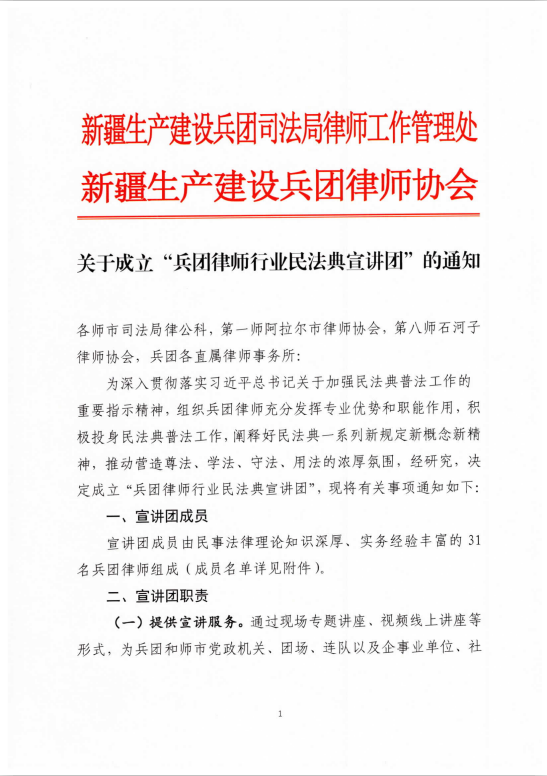 新疆生产建设兵团司法局律师工作管理处
新疆生产建设兵团律师协会

关于成立“兵团律师行业民法典宣讲团”的通知

各师市司法局律公科，第一师阿拉尔市律师协会，第八师石河子律师协会，兵团各直属律师事务所：

为深入贯彻落实习近平总书记关于加强民法典普法工作的重要指示精神，组织兵团律师充分发挥专业优势和职能作用，积极投身民法典普法工作，阐释好民法典一系列新规定新概念新精神，推动营造尊法、学法、守法、用法的浓厚氛围，经研究，决定成立“兵团律师行业民法典宣讲团”，现将有关事项通知如下：

一、宣讲团成员

宣讲团成员由民事法律理论知识深厚、实务经验丰富的31名兵团律师组成（成员名单详见附件）。

二、宣讲团职责

（一）提供宣讲服务。通过现场专题讲座、视频线上讲座等形式，为兵团和师市党政机关、团场、连队以及企事业单位、社

1